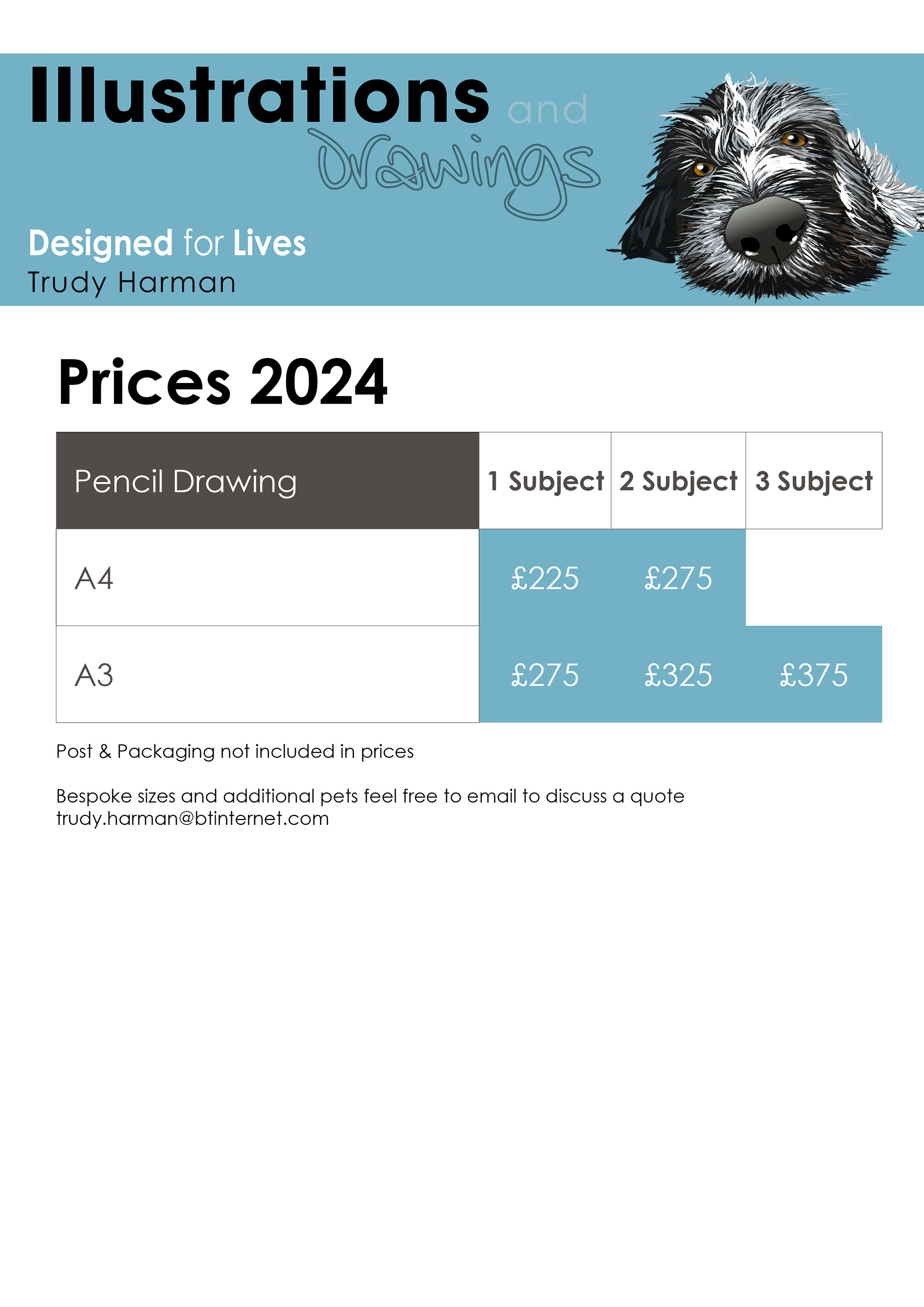 Illustrations and Drawings

Designed for Lives
Trudy Harman

Prices 2024

| Pencil Drawing | 1 Subject | 2 Subject | 3 Subject |
|---|---|---|---|
| A4 | £225 | £275 | |
| A3 | £275 | £325 | £375 |

Post & Packaging not included in prices

Bespoke sizes and additional pets feel free to email to discuss a quote
trudy.harman@btinternet.com